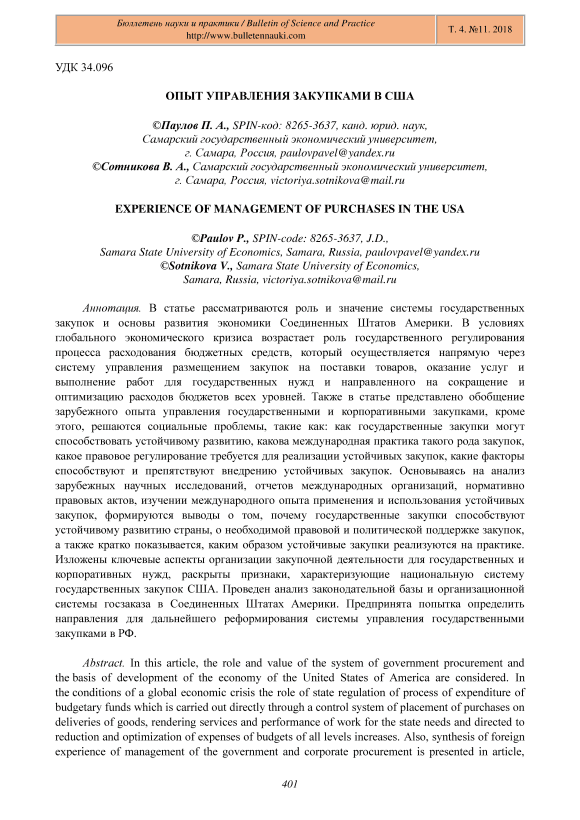 Бюллетень науки и практики / Bulletin of Science and Practice
http://www.bulletennauki.com

Т. 4. №11. 2018

УДК 34.096

ОПЫТ УПРАВЛЕНИЯ ЗАКУПКАМИ В США

©Паулов П. А., SPIN-код: 8265-3637, канд. юрид. наук, Самарский государственный экономический университет, г. Самара, Россия, paulovpavel@yandex.ru
©Сотникова В. А., Самарский государственный экономический университет, г. Самара, Россия, victoriya.sotnikova@mail.ru

EXPERIENCE OF MANAGEMENT OF PURCHASES IN THE USA

©Paulov P., SPIN-code: 8265-3637, J.D., Samara State University of Economics, Samara, Russia, paulovpavel@yandex.ru
©Sotnikova V., Samara State University of Economics, Samara, Russia, victoriya.sotnikova@mail.ru

Аннотация. В статье рассматриваются роль и значение системы государственных закупок и основы развития экономики Соединенных Штатов Америки. В условиях глобального экономического кризиса возрастает роль государственного регулирования процесса расходования бюджетных средств, который осуществляется напрямую через систему управления размещением закупок на поставки товаров, оказание услуг и выполнение работ для государственных нужд и направленного на сокращение и оптимизацию расходов бюджетов всех уровней. Также в статье представлено обобщение зарубежного опыта управления государственными и корпоративными закупками, кроме этого, решаются социальные проблемы, такие как: как государственные закупки могут способствовать устойчивому развитию, какова международная практика такого рода закупок, какое правовое регулирование требуется для реализации устойчивых закупок, какие факторы способствуют и препятствуют внедрению устойчивых закупок. Основываясь на анализ зарубежных научных исследований, отчетов международных организаций, нормативно правовых актов, изучении международного опыта применения и использования устойчивых закупок, формируются выводы о том, почему государственные закупки способствуют устойчивому развитию страны, о необходимой правовой и политической поддержке закупок, а также кратко показывается, каким образом устойчивые закупки реализуются на практике. Изложены ключевые аспекты организации закупочной деятельности для государственных и корпоративных нужд, раскрыты признаки, характеризующие национальную систему государственных закупок США. Проведен анализ законодательной базы и организационной системы госзаказа в Соединенных Штатах Америки. Предпринята попытка определить направления для дальнейшего реформирования системы управления государственными закупками в РФ.

Abstract. In this article, the role and value of the system of government procurement and the basis of development of the economy of the United States of America are considered. In the conditions of a global economic crisis the role of state regulation of process of expenditure of budgetary funds which is carried out directly through a control system of placement of purchases on deliveries of goods, rendering services and performance of work for the state needs and directed to reduction and optimization of expenses of budgets of all levels increases. Also, synthesis of foreign experience of management of the government and corporate procurement is presented in article,

401